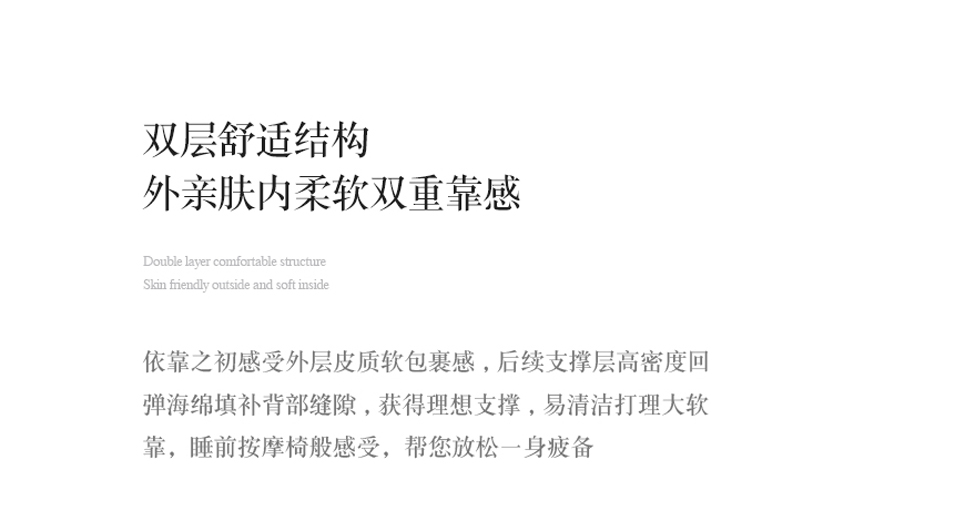 双层舒适结构
外亲肤内柔软双重靠感

Double layer comfortable structure
Skin friendly outside and soft inside

依靠之初感受外层皮质软包裹感，后续支撑层高密度回弹海绵填补背部缝隙，获得理想支撑，易清洁打理大软靠，睡前按摩椅般感受，帮您放松一身疲备